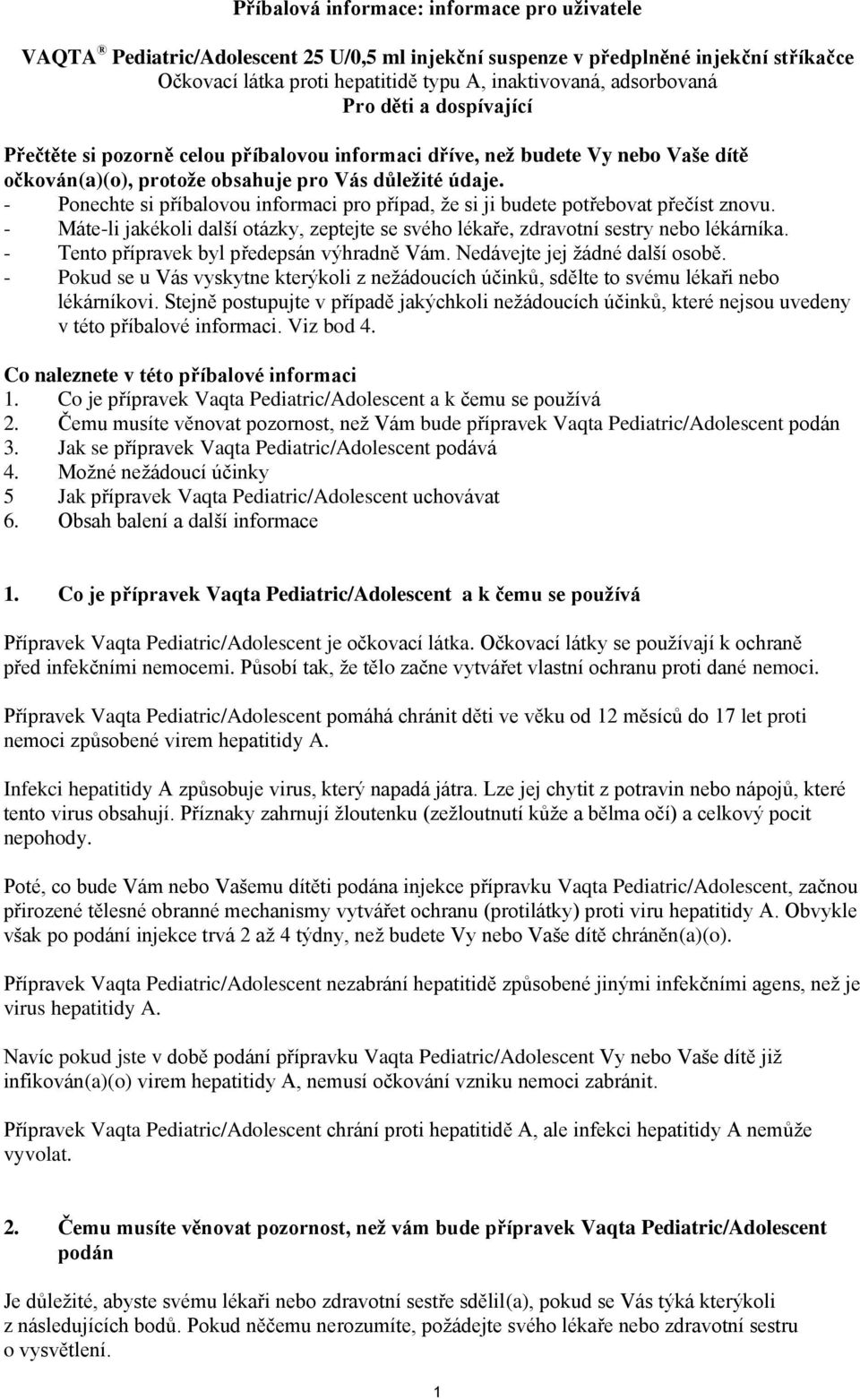 Příbalová informace: informace pro uživatele

VAQTA ® Pediatric/Adolescent 25 U/0,5 ml injekční suspenze v předplněné injekční stříkačce
Očkovací látka proti hepatitidě typu A, inaktivovaná, adsorbovaná
Pro děti a dospívající

Přečtěte si pozorně celou příbalovou informaci dříve, než budete Vy nebo Vaše dítě očkován(a)(o), protože obsahuje pro Vás důležité údaje.
- Ponechte si příbalovou informaci pro případ, že si ji budete potřebovat přečíst znovu.
- Máte-li jakékoli další otázky, zeptejte se svého lékaře, zdravotní sestry nebo lékárníka.
- Tento přípravek byl předepsán výhradně Vám. Nedávejte jej žádné další osobě.
- Pokud se u Vás vyskytne kterýkoli z nežádoucích účinků, sdělte to svému lékaři nebo lékárníkovi. Stejně postupujte v případě jakýchkoli nežádoucích účinků, které nejsou uvedeny v této příbalové informaci. Viz bod 4.

Co naleznete v této příbalové informaci
1. Co je přípravek Vaqta Pediatric/Adolescent a k čemu se používá
2. Čemu musíte věnovat pozornost, než Vám bude přípravek Vaqta Pediatric/Adolescent podán
3. Jak se přípravek Vaqta Pediatric/Adolescent podává
4. Možné nežádoucí účinky
5 Jak přípravek Vaqta Pediatric/Adolescent uchovávat
6. Obsah balení a další informace

1. Co je přípravek Vaqta Pediatric/Adolescent a k čemu se používá

Přípravek Vaqta Pediatric/Adolescent je očkovací látka. Očkovací látky se používají k ochraně před infekčními nemocemi. Působí tak, že tělo začne vytvářet vlastní ochranu proti dané nemoci.

Přípravek Vaqta Pediatric/Adolescent pomáhá chránit děti ve věku od 12 měsíců do 17 let proti nemoci způsobené virem hepatitidy A.

Infekci hepatitidy A způsobuje virus, který napadá játra. Lze jej chytit z potravin nebo nápojů, které tento virus obsahují. Příznaky zahrnují žloutenku (zežloutnutí kůže a bělma očí) a celkový pocit nepohody.

Poté, co bude Vám nebo Vašemu dítěti podána injekce přípravku Vaqta Pediatric/Adolescent, začnou přirozené tělesné obranné mechanismy vytvářet ochranu (protilátky) proti viru hepatitidy A. Obvykle však po podání injekce trvá 2 až 4 týdny, než budete Vy nebo Vaše dítě chráněn(a)(o).

Přípravek Vaqta Pediatric/Adolescent nezabrání hepatitidě způsobené jinými infekčními agens, než je virus hepatitidy A.

Navíc pokud jste v době podání přípravku Vaqta Pediatric/Adolescent Vy nebo Vaše dítě již infikován(a)(o) virem hepatitidy A, nemusí očkování vzniku nemoci zabránit.

Přípravek Vaqta Pediatric/Adolescent chrání proti hepatitidě A, ale infekci hepatitidy A nemůže vyvolat.

2. Čemu musíte věnovat pozornost, než vám bude přípravek Vaqta Pediatric/Adolescent podán

Je důležité, abyste svému lékaři nebo zdravotní sestře sdělil(a), pokud se Vás týká kterýkoli z následujících bodů. Pokud něčemu nerozumíte, požádejte svého lékaře nebo zdravotní sestru o vysvětlení.

1